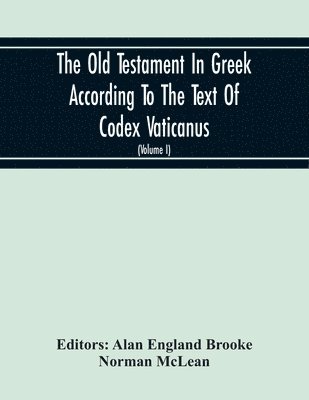 The Old Testament In Greek According To The Text Of Codex Vaticanus

(Volume I)

Editors: Alan England Brooke
Norman McLean